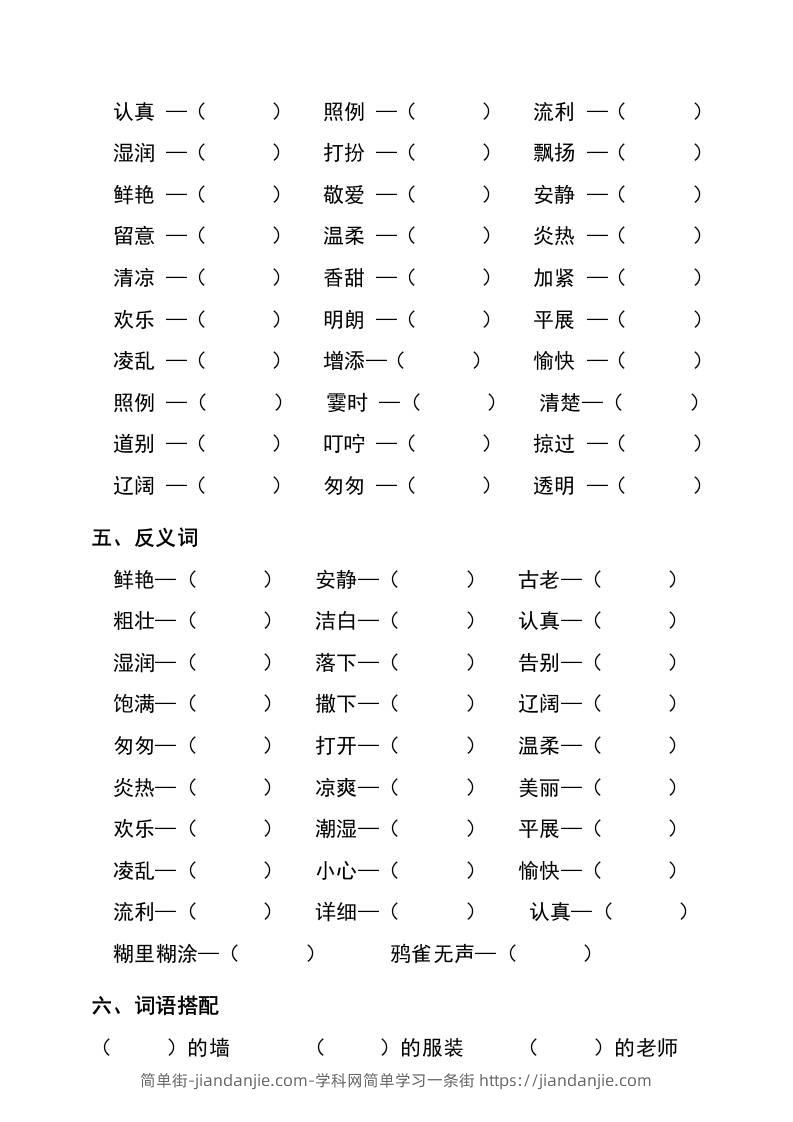 认真 —（ ） 照例 —（ ） 流利 —（ ）
湿润 —（ ） 打扮 —（ ） 飘扬 —（ ）
鲜艳 —（ ） 敬爱 —（ ） 安静 —（ ）
留意 —（ ） 温柔 —（ ） 炎热 —（ ）
清凉 —（ ） 香甜 —（ ） 加紧 —（ ）
欢乐 —（ ） 明朗 —（ ） 平展 —（ ）
凌乱 —（ ） 增添—（ ） 愉快 —（ ）
照例 —（ ） 霎时 —（ ） 清楚—（ ）
道别 —（ ） 叮咛 —（ ） 掠过 —（ ）
辽阔 —（ ） 匆匆 —（ ） 透明 —（ ）

五、反义词

鲜艳—（ ） 安静—（ ） 古老—（ ）
粗壮—（ ） 洁白—（ ） 认真—（ ）
湿润—（ ） 落下—（ ） 告别—（ ）
饱满—（ ） 撒下—（ ） 辽阔—（ ）
匆匆—（ ） 打开—（ ） 温柔—（ ）
炎热—（ ） 凉爽—（ ） 美丽—（ ）
欢乐—（ ） 潮湿—（ ） 平展—（ ）
凌乱—（ ） 小心—（ ） 愉快—（ ）
流利—（ ） 详细—（ ） 认真—（ ）
糊里糊涂—（ ） 鸦雀无声—（ ）

六、词语搭配

（ ）的墙 （ ）的服装 （ ）的老师

简单街-jiandanjie.com-学科网简单学习一条街 https://jiandanjie.com